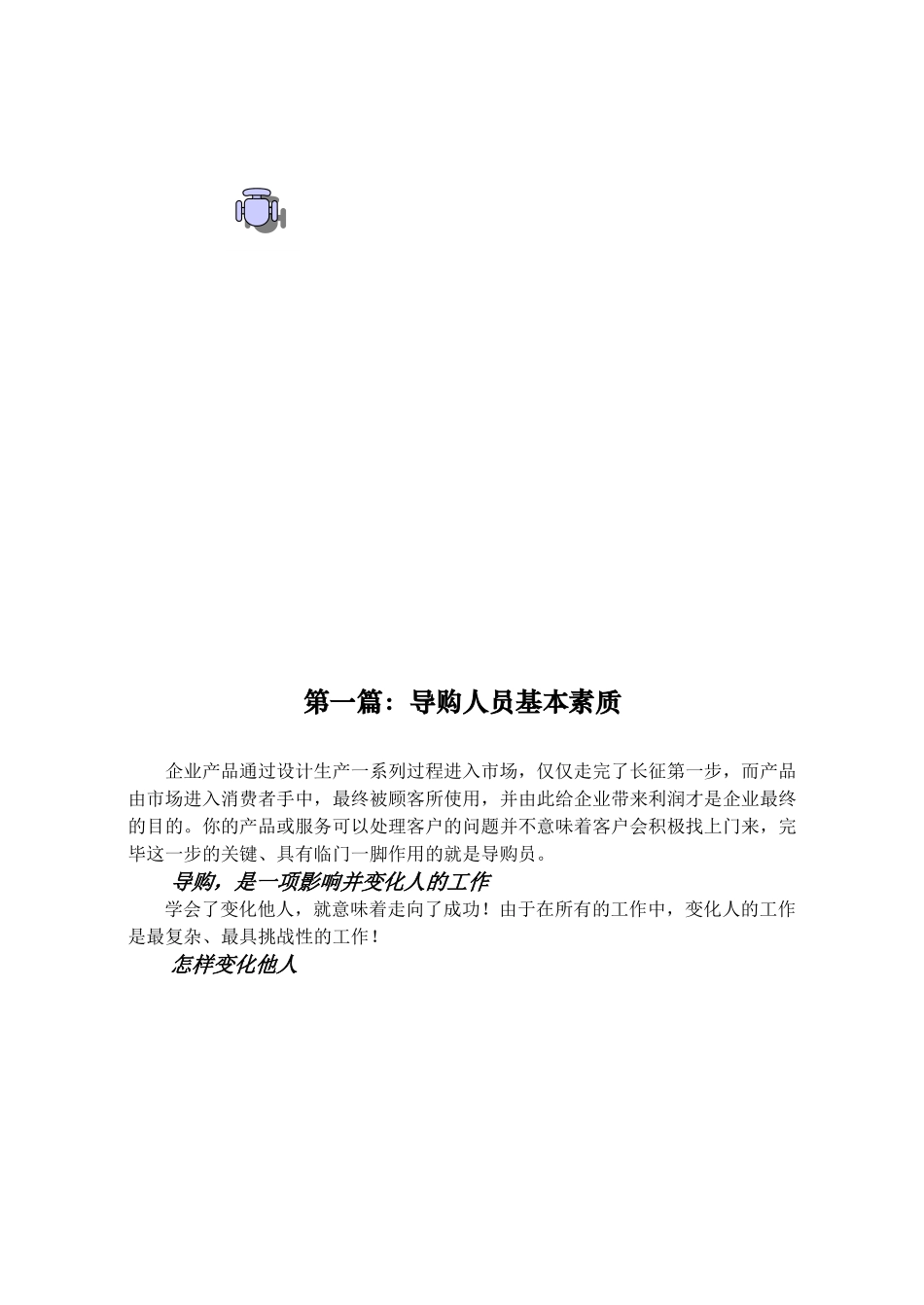 第一篇：导购人员基本素质

企业产品通过设计生产一系列过程进入市场，仅仅走完了长征第一步，而产品由市场进入消费者手中，最终被顾客所使用，并由此给企业带来利润才是企业最终的目的。你的产品或服务可以处理客户的问题并不意味着客户会积极找上门来，完毕这一步的关键、具有临门一脚作用的就是导购员。

导购，是一项影响并变化人的工作

学会了变化他人，就意味着走向了成功！由于在所有的工作中，变化人的工作是最复杂、最具挑战性的工作！

怎样变化他人